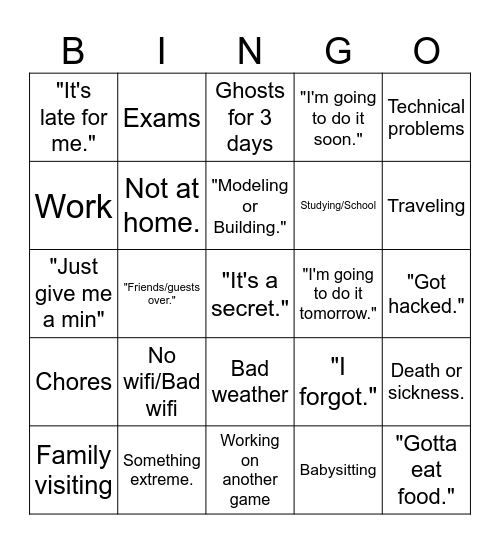 | B | I | N | G | O |
|---|---|---|---|---|
| "It's late for me." | Exams | Ghosts for 3 days | "I'm going to do it soon." | Technical problems |
| Work | Not at home. | "Modeling or Building." | Studying/School | Traveling |
| "Just give me a min" | "Friends/guests over." | "It's a secret." | "I'm going to do it tomorrow." | "Got hacked." |
| Chores | No wifi/Bad wifi | Bad weather | "I forgot." | Death or sickness. |
| Family visiting | Something extreme. | Working on another game | Babysitting | "Gotta eat food." |